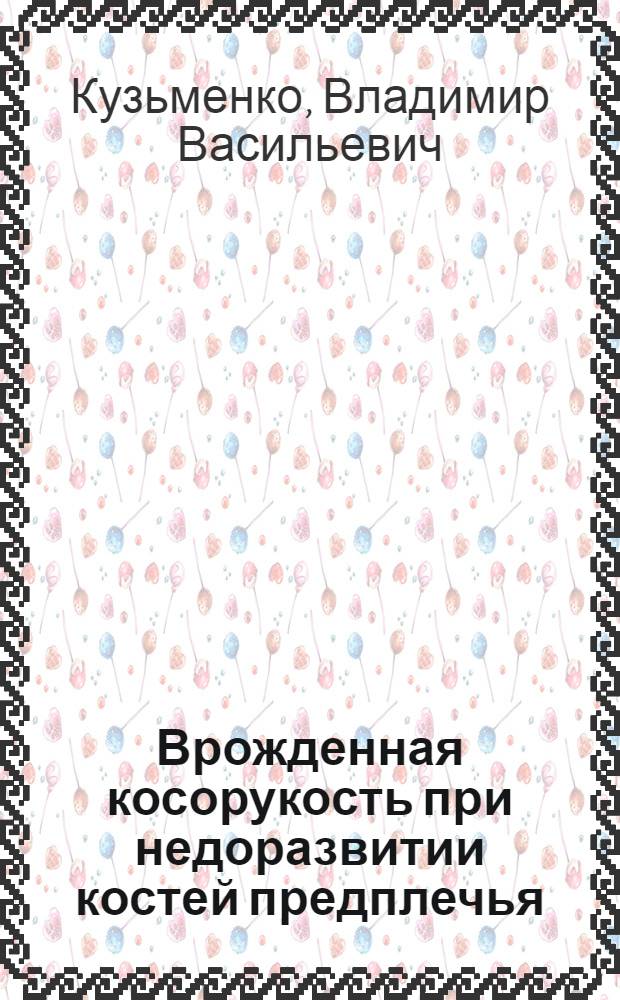 Кузьменко, Владимир Васильевич

Врожденная косорукость при недоразвитии костей предплечья